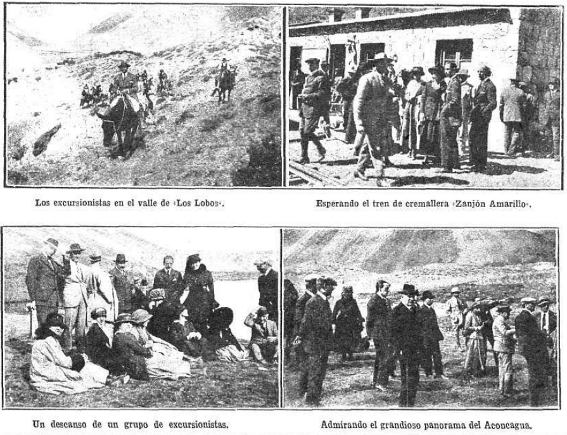 Los excursionistas en el valle de «Los Lobos».

Esperando el tren de cremallera «Zanjón Amarillo».

Un descanso de un grupo de excursionistas.

Admirando el grandioso panorama del Aconcagua.